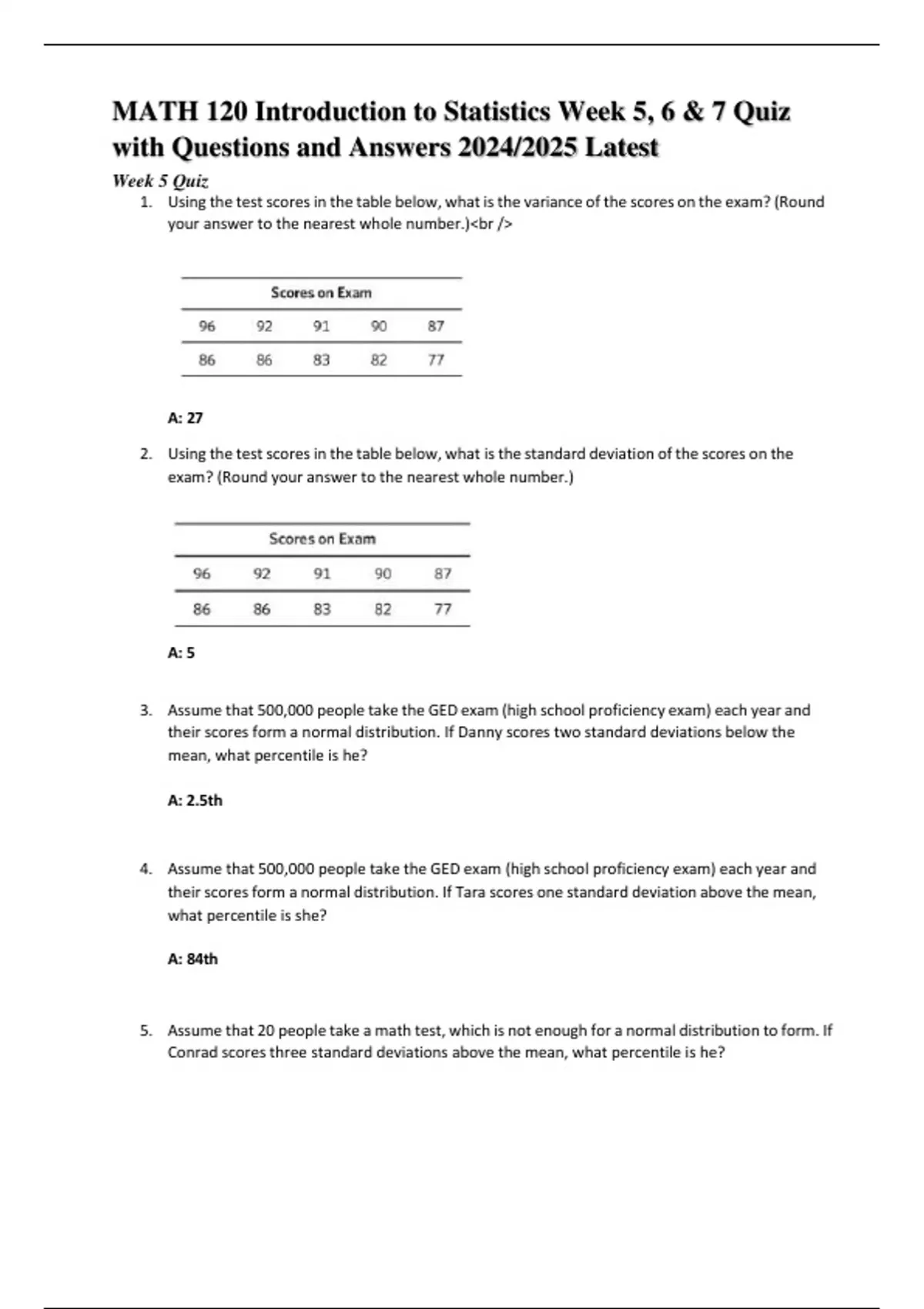 MATH 120 Introduction to Statistics Week 5, 6 & 7 Quiz with Questions and Answers 2024/2025 Latest

Week 5 Quiz

1. Using the test scores in the table below, what is the variance of the scores on the exam? (Round your answer to the nearest whole number.)<br />

| Scores on Exam | | | | |
|---|---|---|---|---|
| 96 | 92 | 91 | 90 | 87 |
| 86 | 86 | 83 | 82 | 77 |

A: 27

2. Using the test scores in the table below, what is the standard deviation of the scores on the exam? (Round your answer to the nearest whole number.)

| Scores on Exam | | | | |
|---|---|---|---|---|
| 96 | 92 | 91 | 90 | 87 |
| 86 | 86 | 83 | 82 | 77 |

A: 5

3. Assume that 500,000 people take the GED exam (high school proficiency exam) each year and their scores form a normal distribution. If Danny scores two standard deviations below the mean, what percentile is he?

A: 2.5th

4. Assume that 500,000 people take the GED exam (high school proficiency exam) each year and their scores form a normal distribution. If Tara scores one standard deviation above the mean, what percentile is she?

A: 84th

5. Assume that 20 people take a math test, which is not enough for a normal distribution to form. If Conrad scores three standard deviations above the mean, what percentile is he?